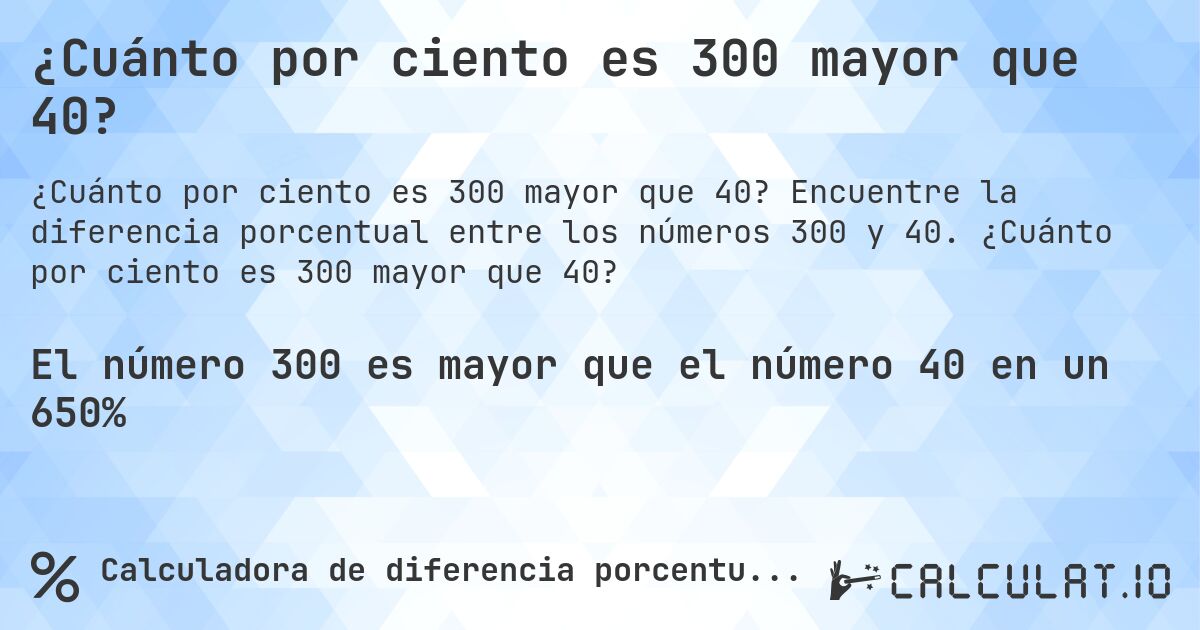 ¿Cuánto por ciento es 300 mayor que 40?

¿Cuánto por ciento es 300 mayor que 40? Encuentre la diferencia porcentual entre los números 300 y 40. ¿Cuánto por ciento es 300 mayor que 40?

El número 300 es mayor que el número 40 en un 650%

% Calculadora de diferencia porcentu...

CALCULAT.IO